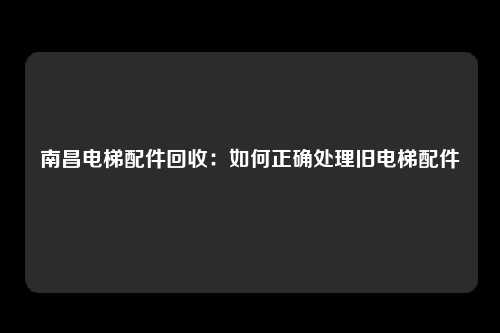 南昌电梯配件回收：如何正确处理旧电梯配件